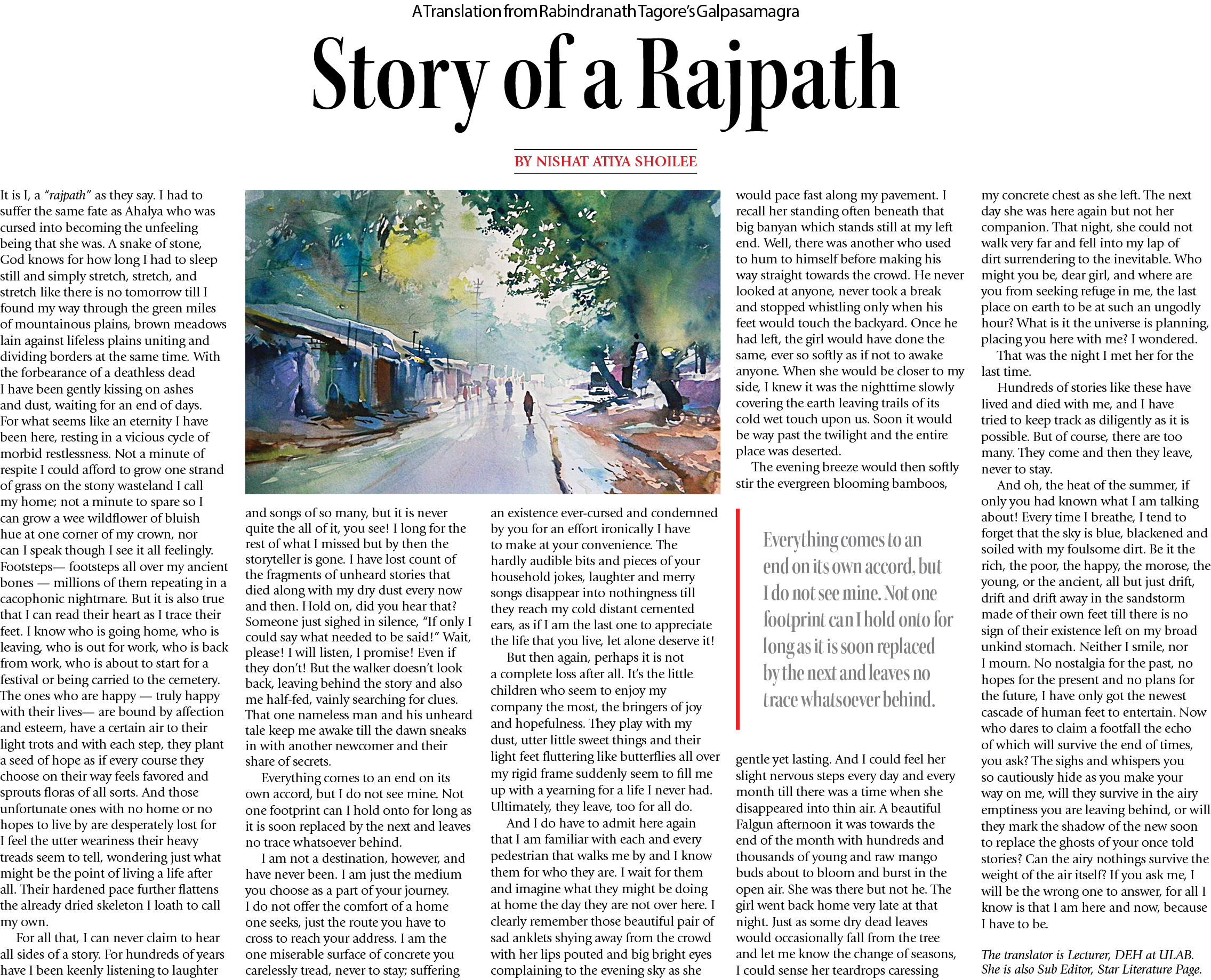 A Translation from Rabindranath Tagore's Galpasamagra

Story of a Rajpath

BY NISHAT ATIYA SHOILEE

It is I, a "rajpath" as they say. I had to suffer the same fate as Ahalya who was cursed into becoming the unfeeling being that she was. A snake of stone, God knows for how long I had to sleep still and simply stretch, stretch, and stretch like there is no tomorrow till I found my way through the green miles of mountainous plains, brown meadows lain against lifeless plains uniting and dividing borders at the same time. With the forbearance of a deathless dead I have been gently kissing on ashes and dust, waiting for an end of days. For what seems like an eternity I have been here, resting in a vicious cycle of morbid restlessness. Not a minute of respite I could afford to grow one strand of grass on the stony wasteland I call my home; not a minute to spare so I can grow a wee wildflower of bluish hue at one corner of my crown, nor can I speak though I see it all feelingly. Footsteps— footsteps all over my ancient bones — millions of them repeating in a cacophonic nightmare. But it is also true that I can read their heart as I trace their feet. I know who is going home, who is leaving, who is out for work, who is back from work, who is about to start for a festival or being carried to the cemetery. The ones who are happy — truly happy with their lives— are bound by affection and esteem, have a certain air to their light trots and with each step, they plant a seed of hope as if every course they choose on their way feels favored and sprouts floras of all sorts. And those unfortunate ones with no home or no hopes to live by are desperately lost for I feel the utter weariness their heavy treads seem to tell, wondering just what might be the point of living a life after all. Their hardened pace further flattens the already dried skeleton I loath to call my own.

For all that, I can never claim to hear all sides of a story. For hundreds of years have I been keenly listening to laughter and songs of so many, but it is never quite the all of it, you see! I long for the rest of what I missed but by then the storyteller is gone. I have lost count of the fragments of unheard stories that died along with my dry dust every now and then. Hold on, did you hear that? Someone just sighed in silence, "If only I could say what needed to be said!" Wait, please! I will listen, I promise! Even if they don't! But the walker doesn't look back, leaving behind the story and also me half-fed, vainly searching for clues. That one nameless man and his unheard tale keep me awake till the dawn sneaks in with another newcomer and their share of secrets.

Everything comes to an end on its own accord, but I do not see mine. Not one footprint can I hold onto for long as it is soon replaced by the next and leaves no trace whatsoever behind.

I am not a destination, however, and have never been. I am just the medium you choose as a part of your journey. I do not offer the comfort of a home one seeks, just the route you have to cross to reach your address. I am the one miserable surface of concrete you carelessly tread, never to stay; suffering an existence ever-cursed and condemned by you for an effort ironically I have to make at your convenience. The hardly audible bits and pieces of your household jokes, laughter and merry songs disappear into nothingness till they reach my cold distant cemented ears, as if I am the last one to appreciate the life that you live, let alone deserve it!

But then again, perhaps it is not a complete loss after all. It's the little children who seem to enjoy my company the most, the bringers of joy and hopefulness. They play with my dust, utter little sweet things and their light feet fluttering like butterflies all over my rigid frame suddenly seem to fill me up with a yearning for a life I never had. Ultimately, they leave, too for all do.

And I do have to admit here again that I am familiar with each and every pedestrian that walks me by and I know them for who they are. I wait for them and imagine what they might be doing at home the day they are not over here. I clearly remember those beautiful pair of sad anklets shying away from the crowd with her lips pouted and big bright eyes complaining to the evening sky as she would pace fast along my pavement. I recall her standing often beneath that big banyan which stands still at my left end. Well, there was another who used to hum to himself before making his way straight towards the crowd. He never looked at anyone, never took a break and stopped whistling only when his feet would touch the backyard. Once he had left, the girl would have done the same, ever so softly as if not to awake anyone. When she would be closer to my side, I knew it was the nighttime slowly covering the earth leaving trails of its cold wet touch upon us. Soon it would be way past the twilight and the entire place was deserted.

The evening breeze would then softly stir the evergreen blooming bamboos,

Everything comes to an end on its own accord, but I do not see mine. Not one footprint can I hold onto for long as it is soon replaced by the next and leaves no trace whatsoever behind.

gentle yet lasting. And I could feel her slight nervous steps every day and every month till there was a time when she disappeared into thin air. A beautiful Falgun afternoon it was towards the end of the month with hundreds and thousands of young and raw mango buds about to bloom and burst in the open air. She was there but not he. The girl went back home very late at that night. Just as some dry dead leaves would occasionally fall from the tree and let me know the change of seasons, I could sense her teardrops caressing my concrete chest as she left. The next day she was here again but not her companion. That night, she could not walk very far and fell into my lap of dirt surrendering to the inevitable. Who might you be, dear girl, and where are you from seeking refuge in me, the last place on earth to be at such an ungodly hour? What is it the universe is planning, placing you here with me? I wondered.

That was the night I met her for the last time.

Hundreds of stories like these have lived and died with me, and I have tried to keep track as diligently as it is possible. But of course, there are too many. They come and then they leave, never to stay.

And oh, the heat of the summer, if only you had known what I am talking about! Every time I breathe, I tend to forget that the sky is blue, blackened and soiled with my foulsome dirt. Be it the rich, the poor, the happy, the morose, the young, or the ancient, all but just drift, drift and drift away in the sandstorm made of their own feet till there is no sign of their existence left on my broad unkind stomach. Neither I smile, nor I mourn. No nostalgia for the past, no hopes for the present and no plans for the future, I have only got the newest cascade of human feet to entertain. Now who dares to claim a footfall the echo of which will survive the end of times, you ask? The sighs and whispers you so cautiously hide as you make your way on me, will they survive in the airy emptiness you are leaving behind, or will they mark the shadow of the new soon to replace the ghosts of your once told stories? Can the airy nothings survive the weight of the air itself? If you ask me, I will be the wrong one to answer, for all I know is that I am here and now, because I have to be.

The translator is Lecturer, DEH at ULAB. She is also Sub Editor, Star Literature Page.